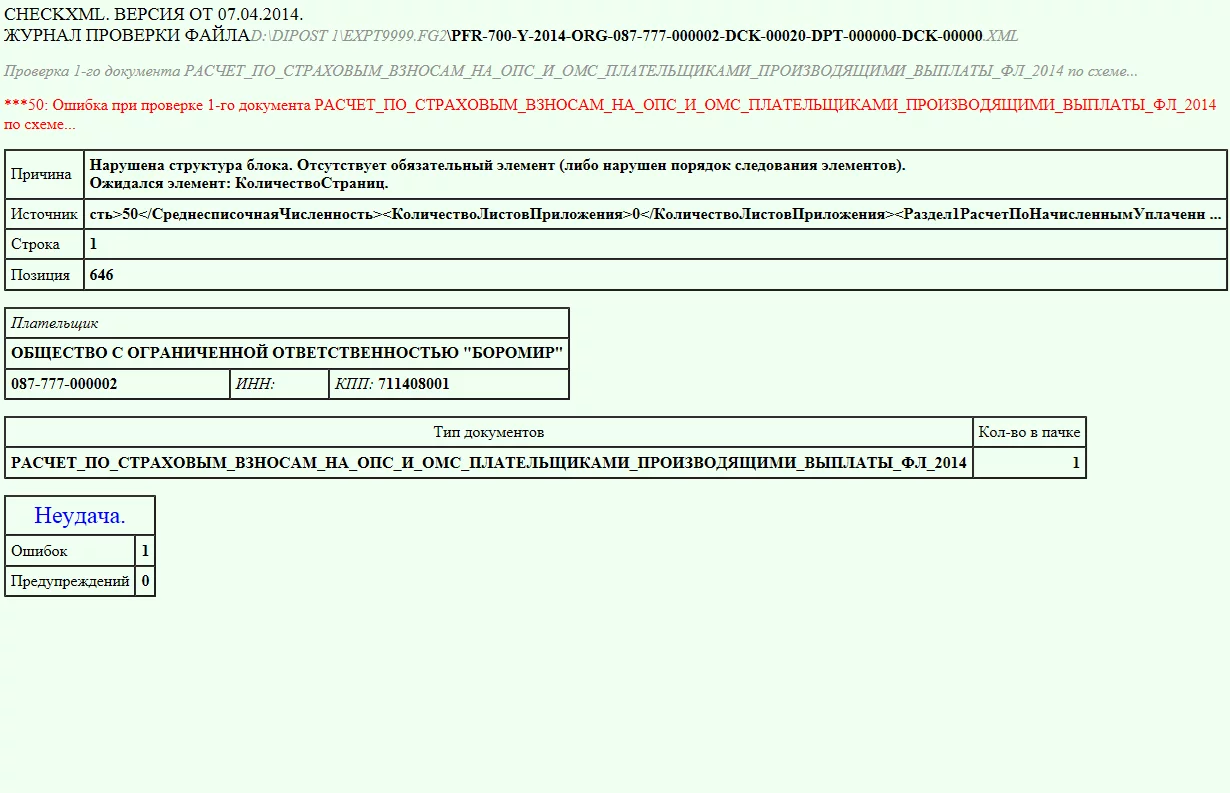 CHECKXML. ВЕРСИЯ ОТ 07.04.2014.
ЖУРНАЛ ПРОВЕРКИ ФАЙЛАD:\DIPOST 1\EXPT9999.FG2\PFR-700-Y-2014-ORG-087-777-000002-DCK-00020-DPT-000000-DCK-00000.XML

Проверка 1-го документа РАСЧЕТ_ПО_СТРАХОВЫМ_ВЗНОСАМ_НА_ОПС_И_ОМС_ПЛАТЕЛЬЩИКАМИ_ПРОИЗВОДЯЩИМИ_ВЫПЛАТЫ_ФЛ_2014 по схеме...

***50: Ошибка при проверке 1-го документа РАСЧЕТ_ПО_СТРАХОВЫМ_ВЗНОСАМ_НА_ОПС_И_ОМС_ПЛАТЕЛЬЩИКАМИ_ПРОИЗВОДЯЩИМИ_ВЫПЛАТЫ_ФЛ_2014 по схеме...

| Причина | Нарушена структура блока. Отсутствует обязательный элемент (либо нарушен порядок следования элементов). Ожидался элемент: КоличествоСтраниц. |
|---|---|
| Источник | сть>50</СреднесписочнаяЧисленность><КоличествоЛистовПриложения>0</КоличествоЛистовПриложения><Раздел1РасчетПоНачисленнымУплаченн ... |
| Строка | 1 |
| Позиция | 646 |

| Плательщик | | |
|---|---|---|
| ОБЩЕСТВО С ОГРАНИЧЕННОЙ ОТВЕТСТВЕННОСТЬЮ "БОРОМИР" | | |
| 087-777-000002 | ИНН: | КПП: 711408001 |

| Тип документов | Кол-во в пачке |
|---|---|
| РАСЧЕТ_ПО_СТРАХОВЫМ_ВЗНОСАМ_НА_ОПС_И_ОМС_ПЛАТЕЛЬЩИКАМИ_ПРОИЗВОДЯЩИМИ_ВЫПЛАТЫ_ФЛ_2014 | 1 |

| Неудача. | |
|---|---|
| Ошибок | 1 |
| Предупреждений | 0 |